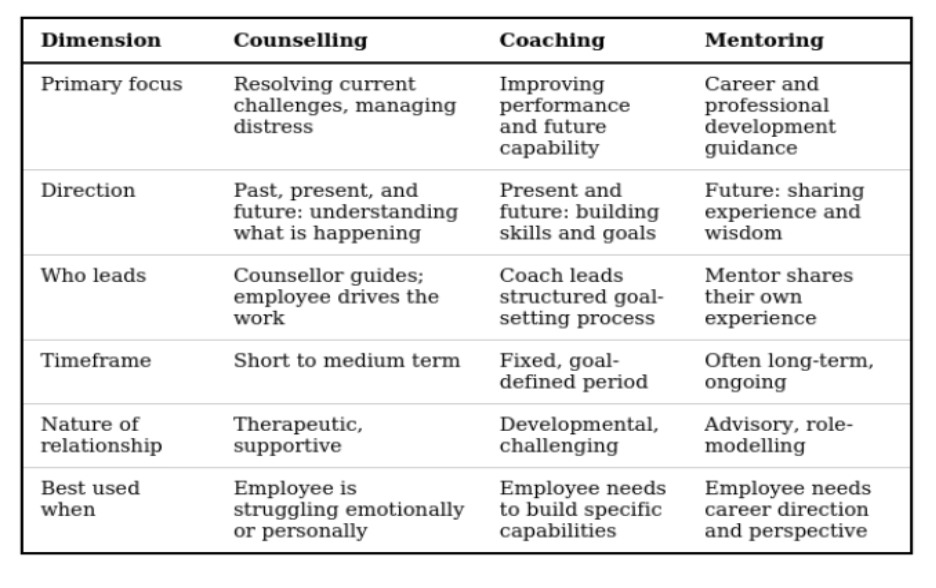 | Dimension | Counselling | Coaching | Mentoring |
|---|---|---|---|
| Primary focus | Resolving current challenges, managing distress | Improving performance and future capability | Career and professional development guidance |
| Direction | Past, present, and future: understanding what is happening | Present and future: building skills and goals | Future: sharing experience and wisdom |
| Who leads | Counsellor guides; employee drives the work | Coach leads structured goal-setting process | Mentor shares their own experience |
| Timeframe | Short to medium term | Fixed, goal-defined period | Often long-term, ongoing |
| Nature of relationship | Therapeutic, supportive | Developmental, challenging | Advisory, role-modelling |
| Best used when | Employee is struggling emotionally or personally | Employee needs to build specific capabilities | Employee needs career direction and perspective |